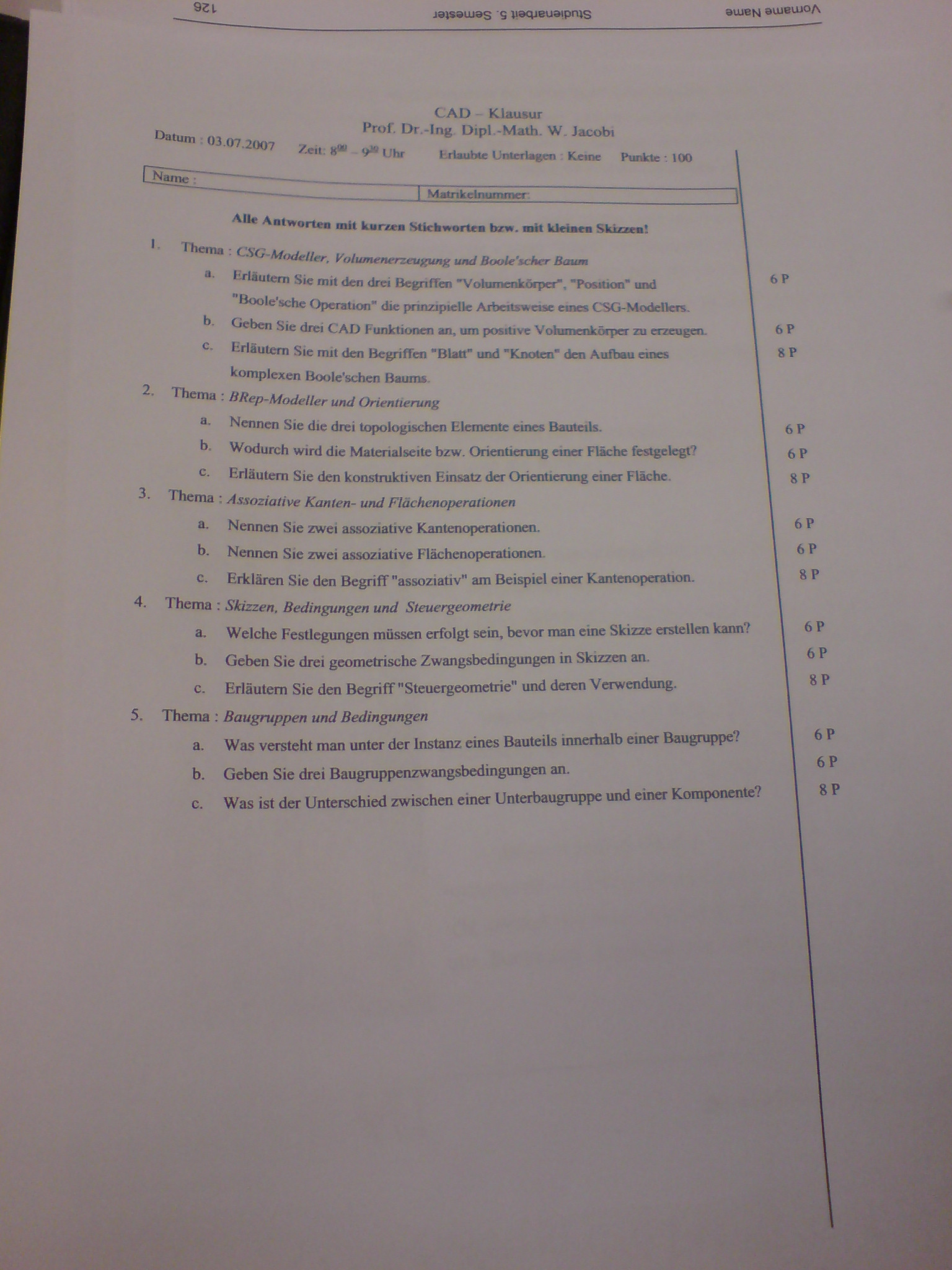 Vorname Name Studienarbeit 5. Semester 126

CAD – Klausur
Prof. Dr.-Ing. Dipl.-Math. W. Jacobi

Datum : 03.07.2007 Zeit: $8^{00}$ – $9^{30}$ Uhr Erlaubte Unterlagen : Keine Punkte : 100

Name :
Matrikelnummer:

Alle Antworten mit kurzen Stichworten bzw. mit kleinen Skizzen!

1. Thema : CSG-Modeller, Volumenerzeugung und Boole'scher Baum
a. Erläutern Sie mit den drei Begriffen "Volumenkörper", "Position" und "Boole'sche Operation" die prinzipielle Arbeitsweise eines CSG-Modellers. 6 P
b. Geben Sie drei CAD Funktionen an, um positive Volumenkörper zu erzeugen. 6 P
c. Erläutern Sie mit den Begriffen "Blatt" und "Knoten" den Aufbau eines komplexen Boole'schen Baums. 8 P

2. Thema : BRep-Modeller und Orientierung
a. Nennen Sie die drei topologischen Elemente eines Bauteils. 6 P
b. Wodurch wird die Materialseite bzw. Orientierung einer Fläche festgelegt? 6 P
c. Erläutern Sie den konstruktiven Einsatz der Orientierung einer Fläche. 8 P

3. Thema : Assoziative Kanten- und Flächenoperationen
a. Nennen Sie zwei assoziative Kantenoperationen. 6 P
b. Nennen Sie zwei assoziative Flächenoperationen. 6 P
c. Erklären Sie den Begriff "assoziativ" am Beispiel einer Kantenoperation. 8 P

4. Thema : Skizzen, Bedingungen und Steuergeometrie
a. Welche Festlegungen müssen erfolgt sein, bevor man eine Skizze erstellen kann? 6 P
b. Geben Sie drei geometrische Zwangsbedingungen in Skizzen an. 6 P
c. Erläutern Sie den Begriff "Steuergeometrie" und deren Verwendung. 8 P

5. Thema : Baugruppen und Bedingungen
a. Was versteht man unter der Instanz eines Bauteils innerhalb einer Baugruppe? 6 P
b. Geben Sie drei Baugruppenzwangsbedingungen an. 6 P
c. Was ist der Unterschied zwischen einer Unterbaugruppe und einer Komponente? 8 P